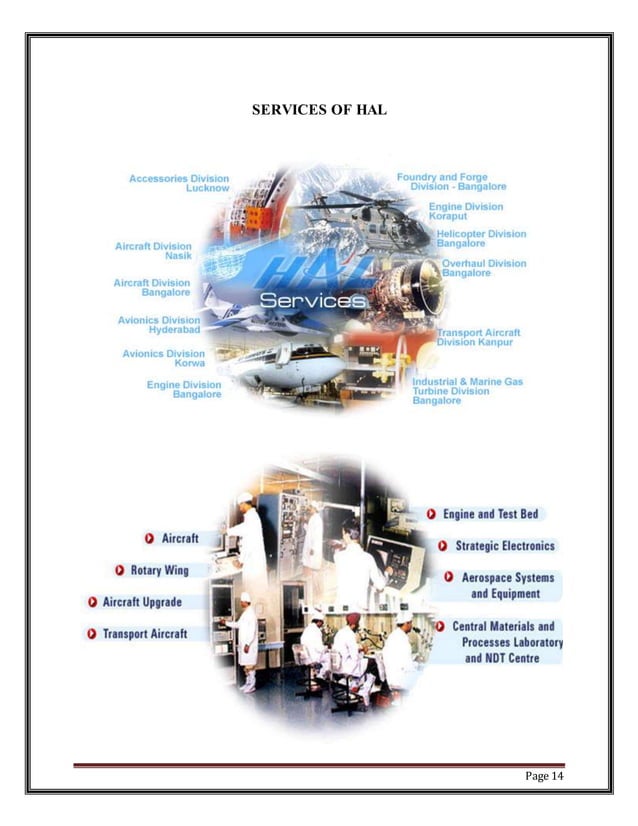 SERVICES OF HAL

Accessories Division Lucknow

Aircraft Division Nasik

Aircraft Division Bangalore

Avionics Division Hyderabad

Avionics Division Korwa

Engine Division Bangalore

HAL Services

Foundry and Forge Division - Bangalore

Engine Division Koraput

Helicopter Division Bangalore

Overhaul Division Bangalore

Transport Aircraft Division Kanpur

Industrial & Marine Gas Turbine Division Bangalore

Aircraft

Rotary Wing

Aircraft Upgrade

Transport Aircraft

Engine and Test Bed

Strategic Electronics

Aerospace Systems and Equipment

Central Materials and Processes Laboratory and NDT Centre

Page 14